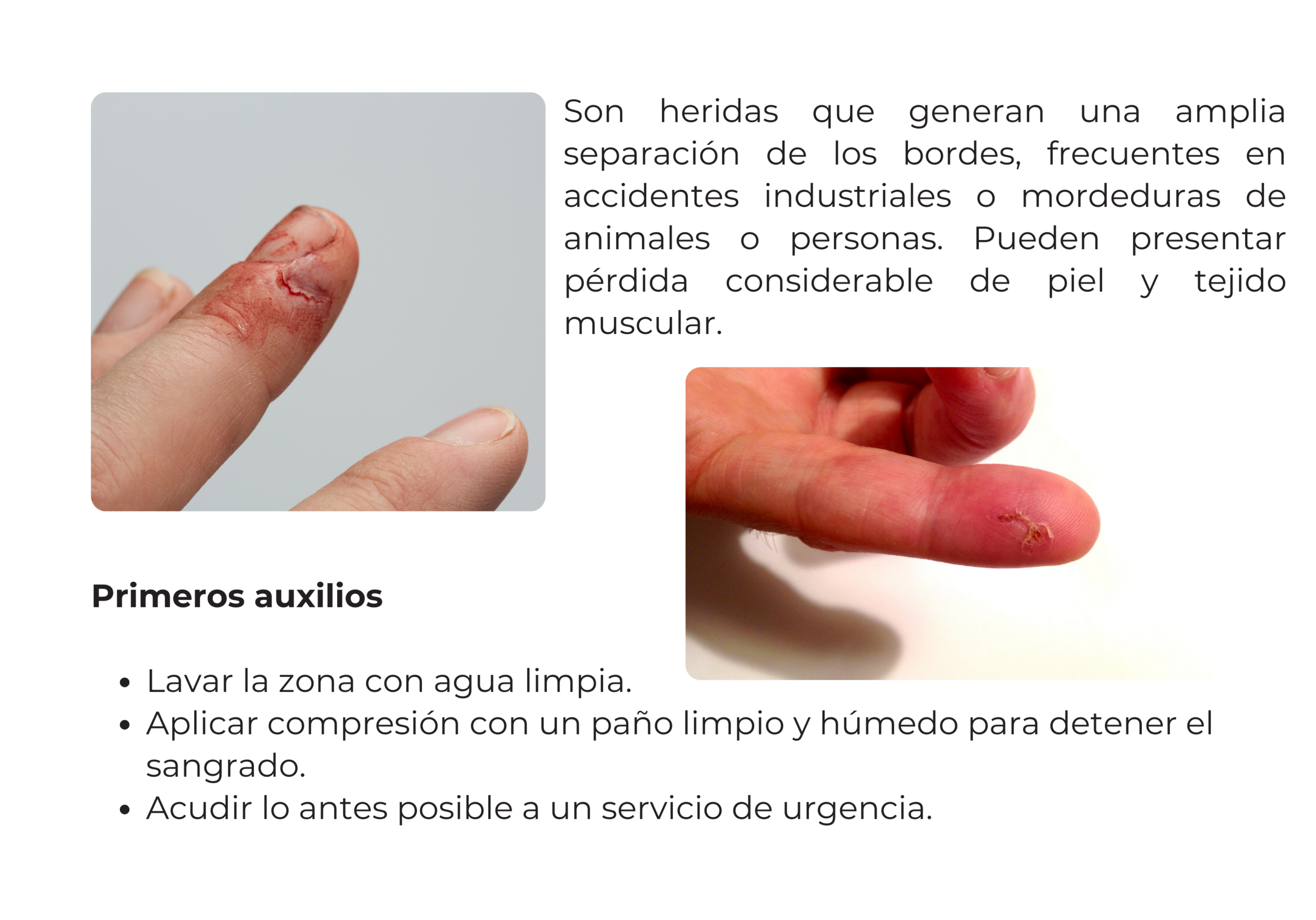 Son heridas que generan una amplia separación de los bordes, frecuentes en accidentes industriales o mordeduras de animales o personas. Pueden presentar pérdida considerable de piel y tejido muscular.

Primeros auxilios

• Lavar la zona con agua limpia.
• Aplicar compresión con un paño limpio y húmedo para detener el sangrado.
• Acudir lo antes posible a un servicio de urgencia.